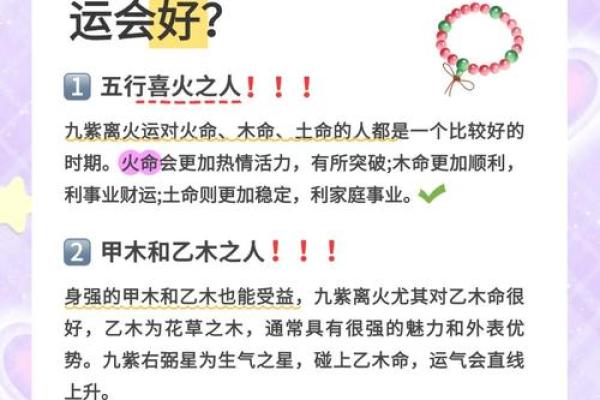 运会好?

1 五行喜火之人！！！

九紫离火运对火命、木命、土命的人都是一个比较好的时期。火命会更加热情活力，有所突破;木命更加顺利，利事业财运;土命则更加稳定，利家庭事业。

2 甲木和乙木之人！！！

身强的甲木和乙木也能受益，九紫离火尤其对乙木命很好，乙木为花草之木，通常具有很强的魅力和外表优势。九紫右弼星为生气之星，碰上乙木命，运气会直线上升。